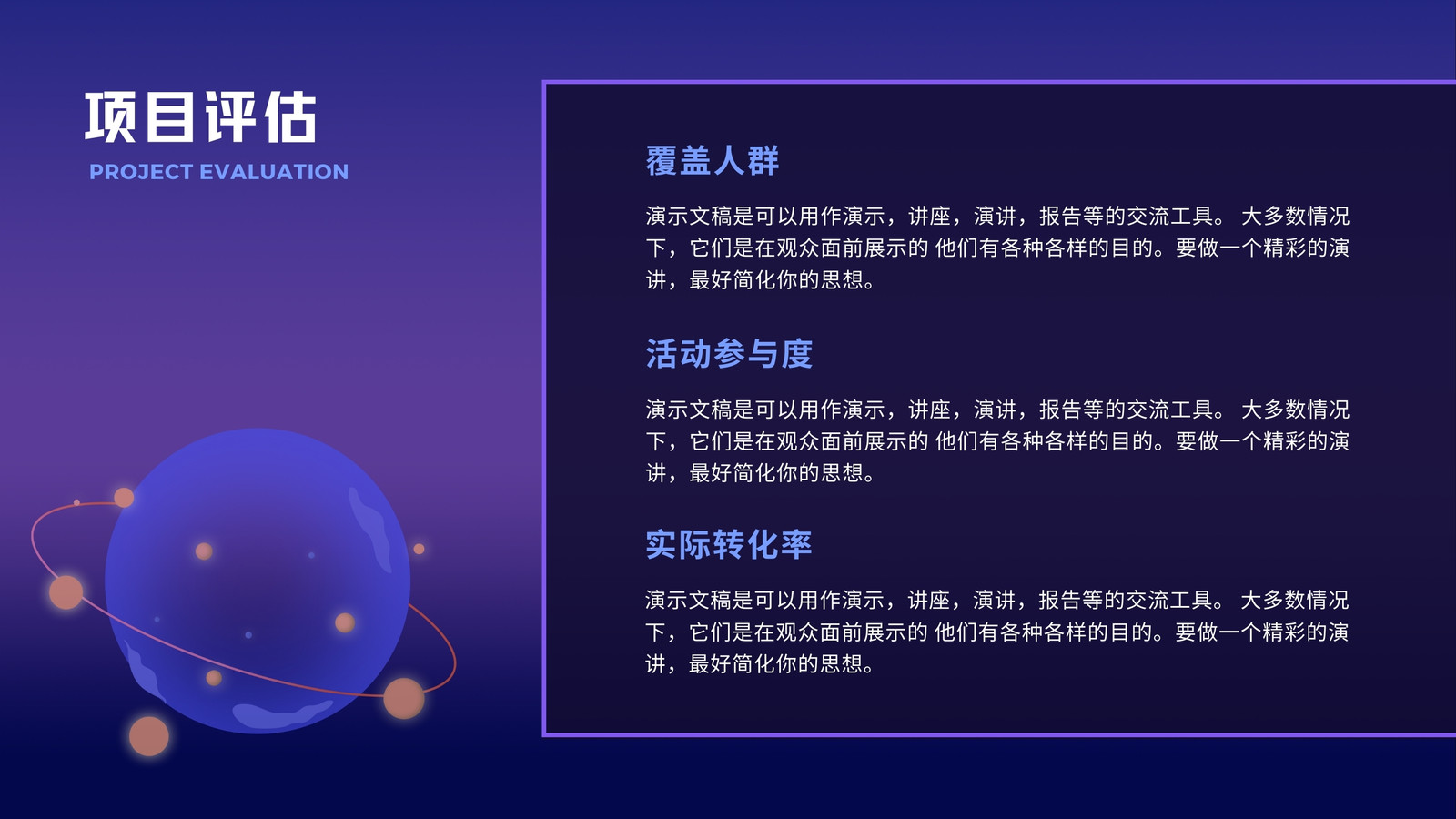 项目评估

PROJECT EVALUATION

覆盖人群

演示文稿是可以用作演示，讲座，演讲，报告等的交流工具。 大多数情况下，它们是在观众面前展示的 他们有各种各样的目的。要做一个精彩的演讲，最好简化你的思想。

活动参与度

演示文稿是可以用作演示，讲座，演讲，报告等的交流工具。 大多数情况下，它们是在观众面前展示的 他们有各种各样的目的。要做一个精彩的演讲，最好简化你的思想。

实际转化率

演示文稿是可以用作演示，讲座，演讲，报告等的交流工具。 大多数情况下，它们是在观众面前展示的 他们有各种各样的目的。要做一个精彩的演讲，最好简化你的思想。